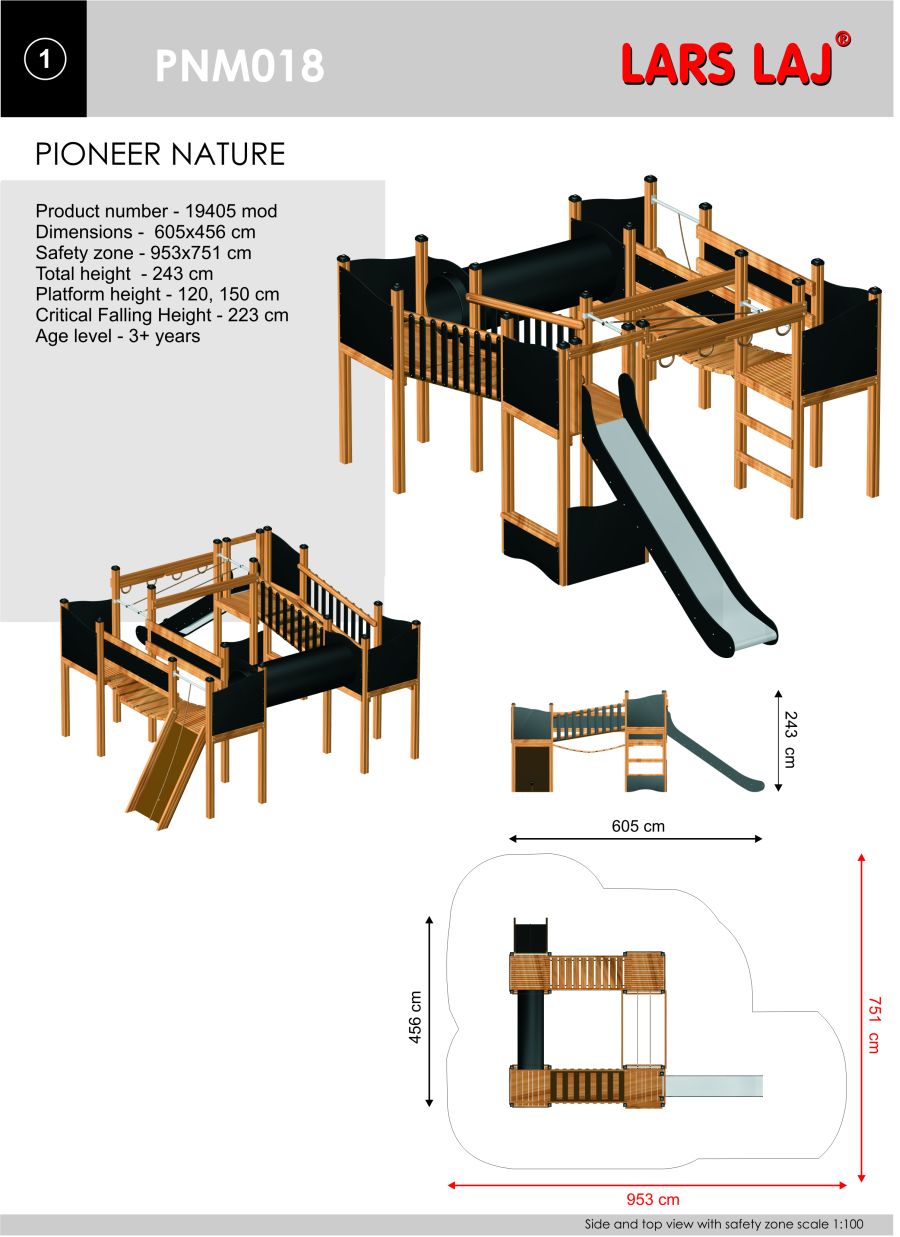 1

PNM018

LARS LAJ®

PIONEER NATURE

Product number - 19405 mod
Dimensions - 605x456 cm
Safety zone - 953x751 cm
Total height - 243 cm
Platform height - 120, 150 cm
Critical Falling Height - 223 cm
Age level - 3+ years

243 cm

605 cm

456 cm

751 cm

953 cm

Side and top view with safety zone scale 1:100